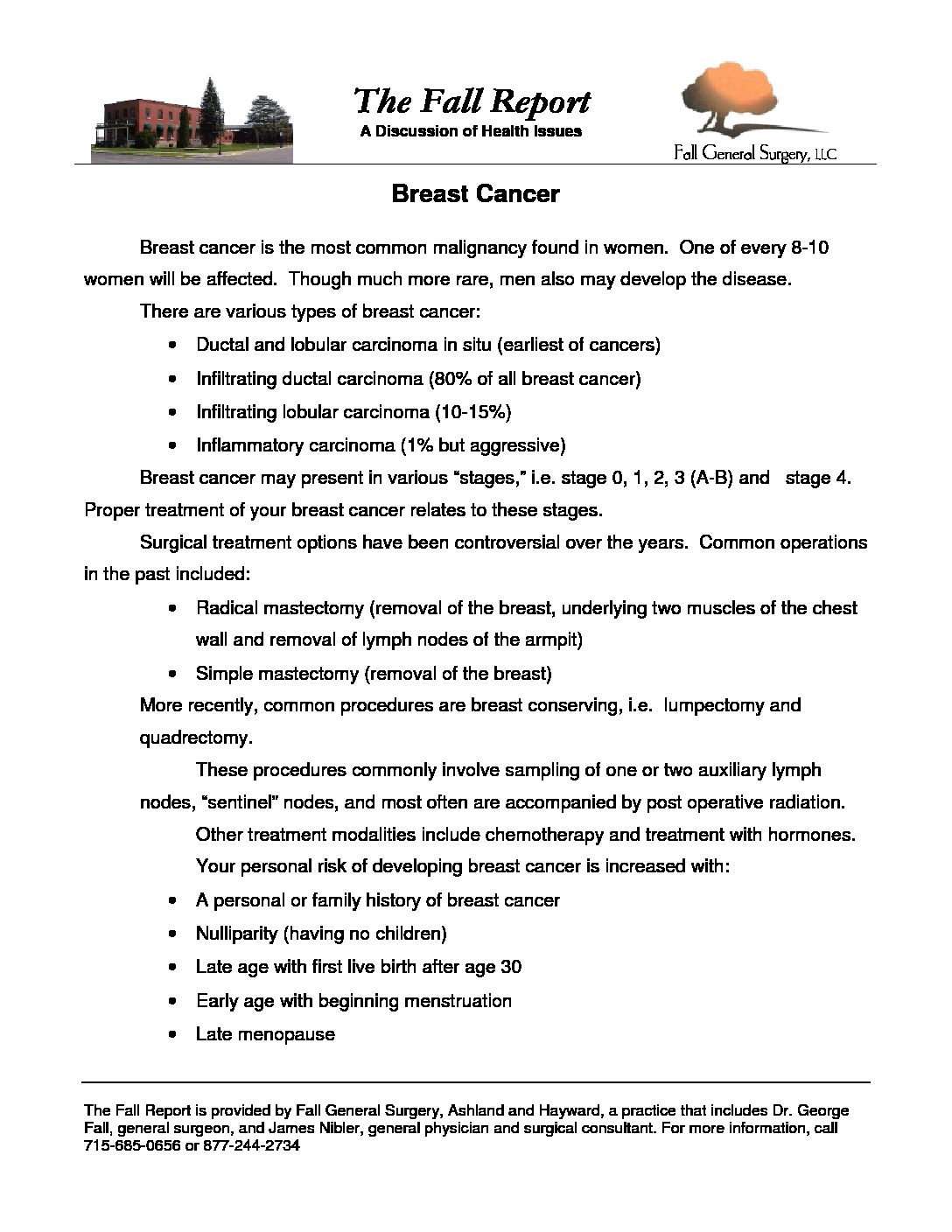 The Fall Report
A Discussion of Health Issues

Fall General Surgery, LLC

Breast Cancer

Breast cancer is the most common malignancy found in women. One of every 8-10 women will be affected. Though much more rare, men also may develop the disease.

There are various types of breast cancer:

• Ductal and lobular carcinoma in situ (earliest of cancers)
• Infiltrating ductal carcinoma (80% of all breast cancer)
• Infiltrating lobular carcinoma (10-15%)
• Inflammatory carcinoma (1% but aggressive)

Breast cancer may present in various "stages," i.e. stage 0, 1, 2, 3 (A-B) and stage 4. Proper treatment of your breast cancer relates to these stages.

Surgical treatment options have been controversial over the years. Common operations in the past included:

• Radical mastectomy (removal of the breast, underlying two muscles of the chest wall and removal of lymph nodes of the armpit)
• Simple mastectomy (removal of the breast)

More recently, common procedures are breast conserving, i.e. lumpectomy and quadrectomy.

These procedures commonly involve sampling of one or two auxiliary lymph nodes, "sentinel" nodes, and most often are accompanied by post operative radiation.

Other treatment modalities include chemotherapy and treatment with hormones.

Your personal risk of developing breast cancer is increased with:

• A personal or family history of breast cancer
• Nulliparity (having no children)
• Late age with first live birth after age 30
• Early age with beginning menstruation
• Late menopause

The Fall Report is provided by Fall General Surgery, Ashland and Hayward, a practice that includes Dr. George Fall, general surgeon, and James Nibler, general physician and surgical consultant. For more information, call 715-685-0656 or 877-244-2734